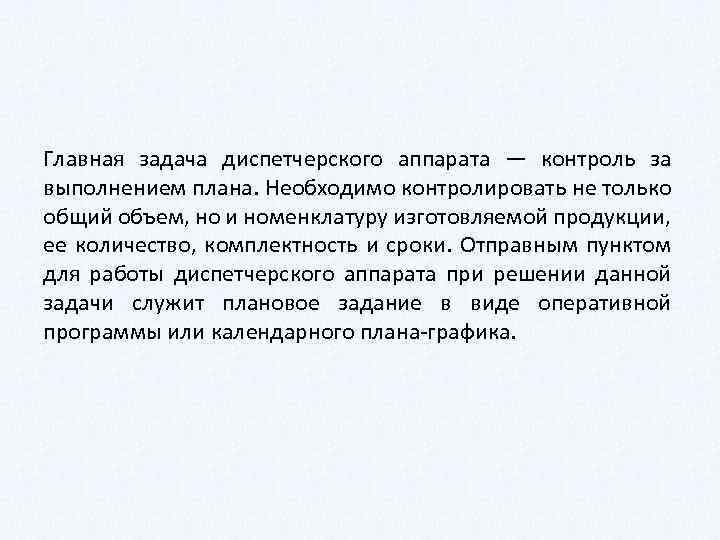 Главная задача диспетчерского аппарата — контроль за выполнением плана. Необходимо контролировать не только общий объем, но и номенклатуру изготовляемой продукции, ее количество, комплектность и сроки. Отправным пунктом для работы диспетчерского аппарата при решении данной задачи служит плановое задание в виде оперативной программы или календарного плана-графика.